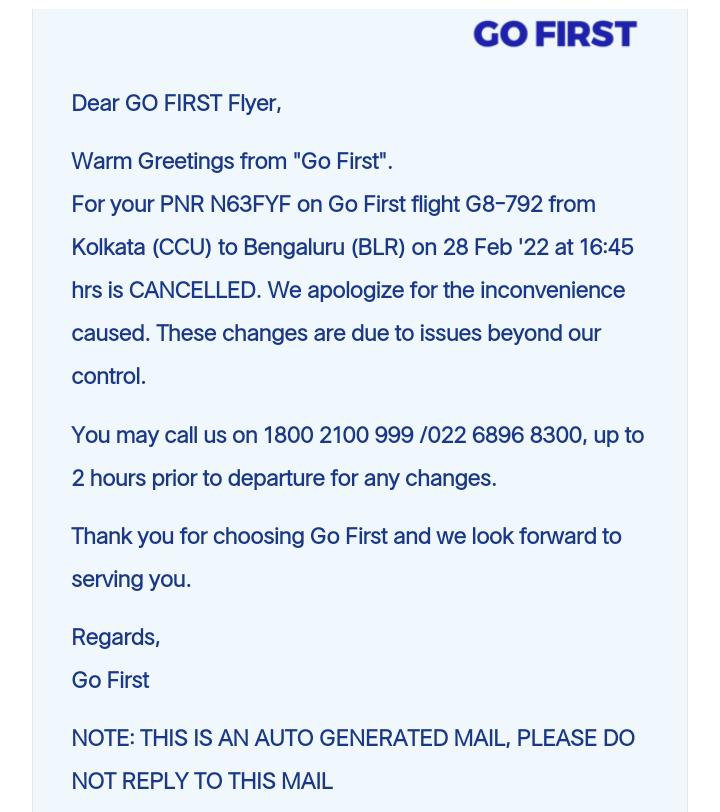 GO FIRST

Dear GO FIRST Flyer,

Warm Greetings from "Go First".
For your PNR N63FYF on Go First flight G8-792 from Kolkata (CCU) to Bengaluru (BLR) on 28 Feb '22 at 16:45 hrs is CANCELLED. We apologize for the inconvenience caused. These changes are due to issues beyond our control.

You may call us on 1800 2100 999 /022 6896 8300, up to 2 hours prior to departure for any changes.

Thank you for choosing Go First and we look forward to serving you.

Regards,
Go First

NOTE: THIS IS AN AUTO GENERATED MAIL, PLEASE DO NOT REPLY TO THIS MAIL